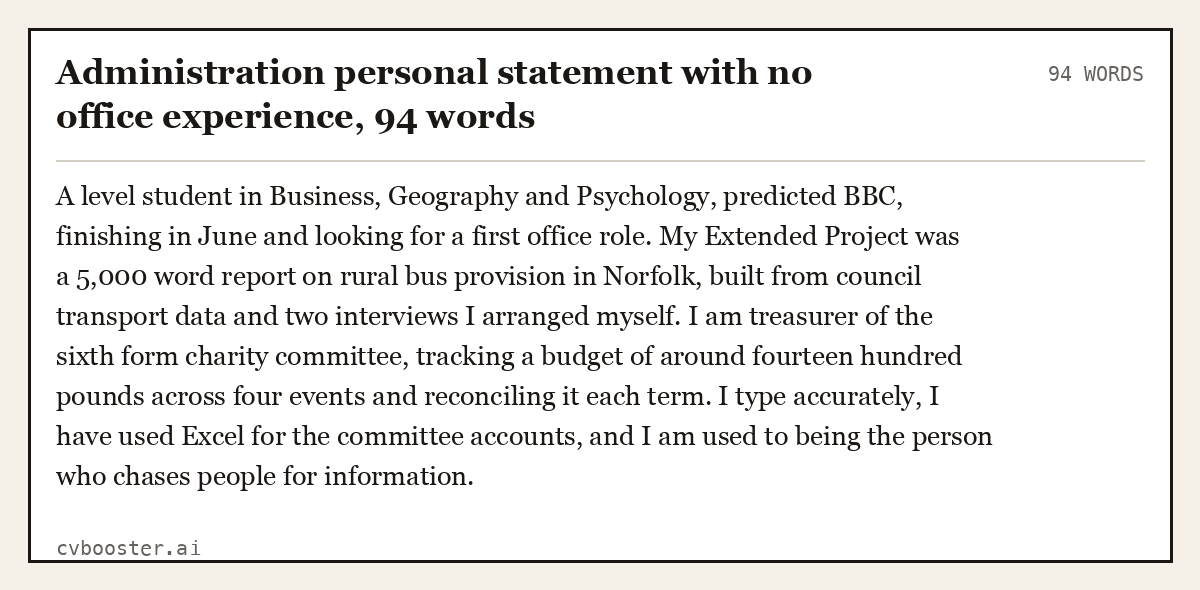 Administration personal statement with no office experience, 94 words

94 WORDS

A level student in Business, Geography and Psychology, predicted BBC, finishing in June and looking for a first office role. My Extended Project was a 5,000 word report on rural bus provision in Norfolk, built from council transport data and two interviews I arranged myself. I am treasurer of the sixth form charity committee, tracking a budget of around fourteen hundred pounds across four events and reconciling it each term. I type accurately, I have used Excel for the committee accounts, and I am used to being the person who chases people for information.

cvbooster.ai